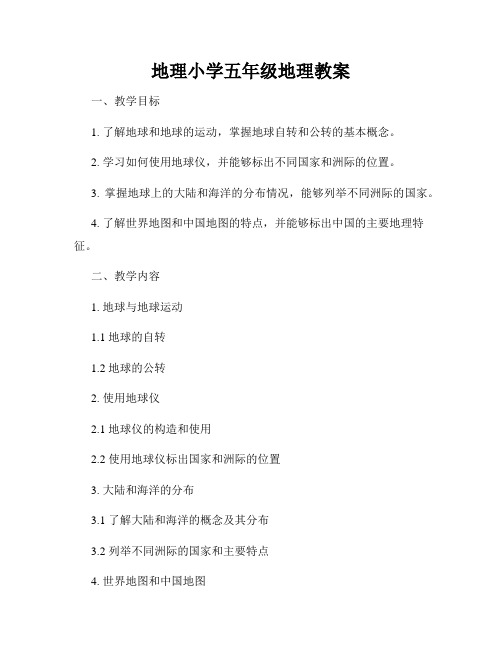 地理小学五年级地理教案

一、教学目标

1. 了解地球和地球的运动，掌握地球自转和公转的基本概念。

2. 学习如何使用地球仪，并能够标出不同国家和洲际的位置。

3. 掌握地球上的大陆和海洋的分布情况，能够列举不同洲际的国家。

4. 了解世界地图和中国地图的特点，并能够标出中国的主要地理特征。

二、教学内容

1. 地球与地球运动

1.1 地球的自转

1.2 地球的公转

2. 使用地球仪

2.1 地球仪的构造和使用

2.2 使用地球仪标出国家和洲际的位置

3. 大陆和海洋的分布

3.1 了解大陆和海洋的概念及其分布

3.2 列举不同洲际的国家和主要特点

4. 世界地图和中国地图